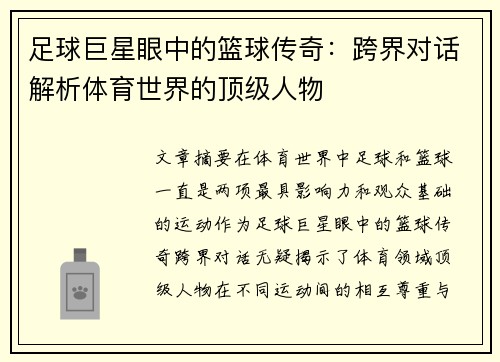 足球巨星眼中的篮球传奇：跨界对话解析体育世界的顶级人物

文章摘要在体育世界中足球和篮球一直是两项最具影响力和观众基础的运动作为足球巨星眼中的篮球传奇跨界对话无疑揭示了体育领域顶级人物在不同运动间的相互尊重与